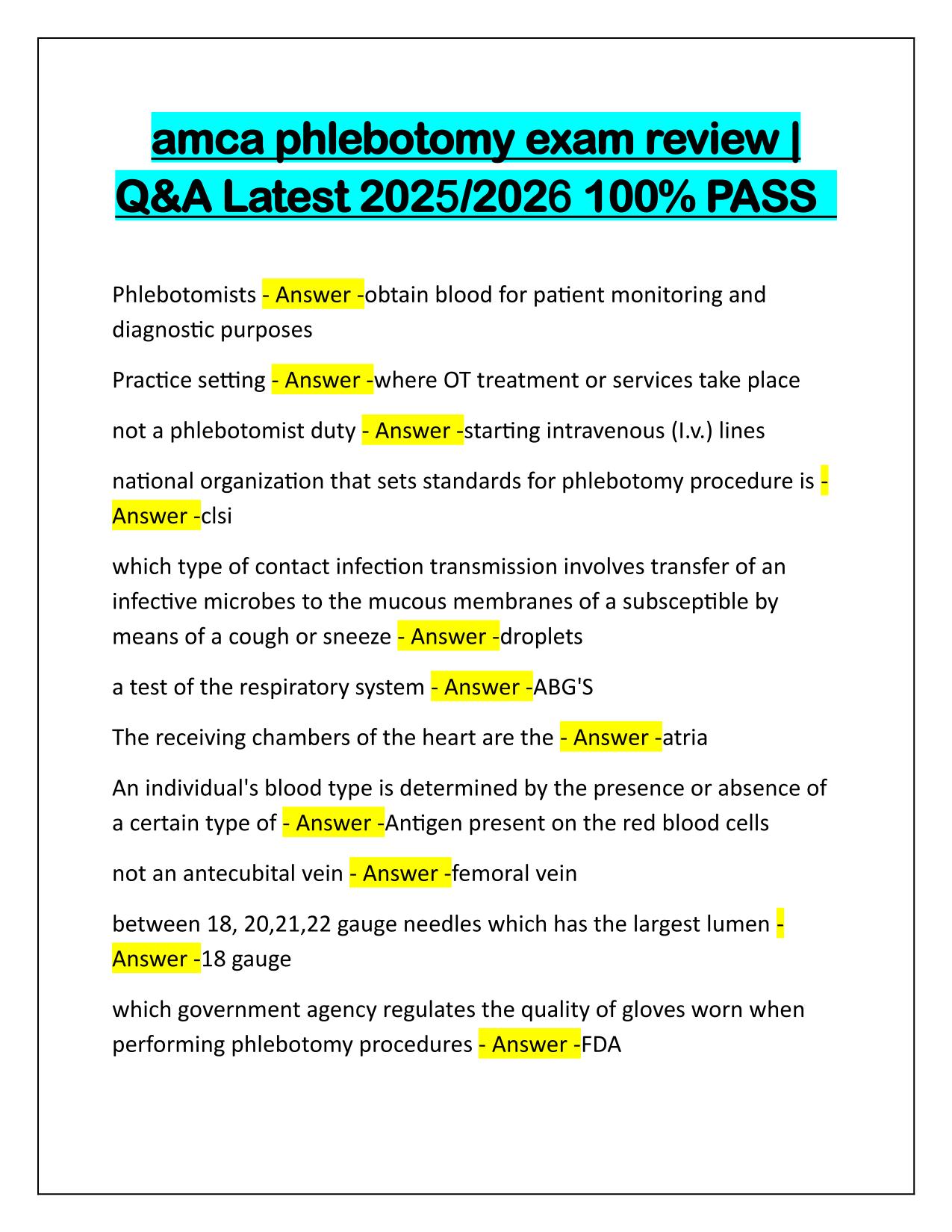 amca phlebotomy exam review | Q&A Latest 2025/2026 100% PASS

Phlebotomists - Answer -obtain blood for patient monitoring and diagnostic purposes

Practice setting - Answer -where OT treatment or services take place

not a phlebotomist duty - Answer -starting intravenous (I.v.) lines

national organization that sets standards for phlebotomy procedure is - Answer -clsi

which type of contact infection transmission involves transfer of an infective microbes to the mucous membranes of a subsceptible by means of a cough or sneeze - Answer -droplets

a test of the respiratory system - Answer -ABG'S

The receiving chambers of the heart are the - Answer -atria

An individual's blood type is determined by the presence or absence of a certain type of - Answer -Antigen present on the red blood cells

not an antecubital vein - Answer -femoral vein

between 18, 20,21,22 gauge needles which has the largest lumen - Answer -18 gauge

which government agency regulates the quality of gloves worn when performing phlebotomy procedures - Answer -FDA